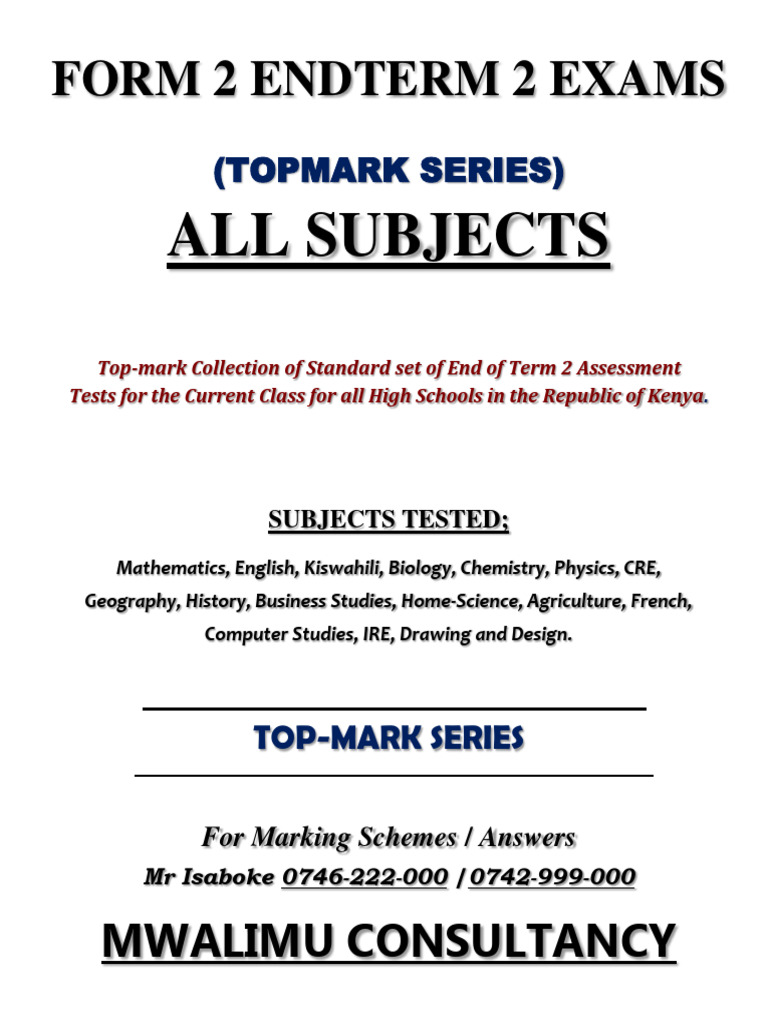 FORM 2 ENDTERM 2 EXAMS

(TOPMARK SERIES)

ALL SUBJECTS

Top-mark Collection of Standard set of End of Term 2 Assessment Tests for the Current Class for all High Schools in the Republic of Kenya.

SUBJECTS TESTED;

Mathematics, English, Kiswahili, Biology, Chemistry, Physics, CRE, Geography, History, Business Studies, Home-Science, Agriculture, French, Computer Studies, IRE, Drawing and Design.

TOP-MARK SERIES

For Marking Schemes / Answers

Mr Isaboke 0746-222-000 / 0742-999-000

MWALIMU CONSULTANCY